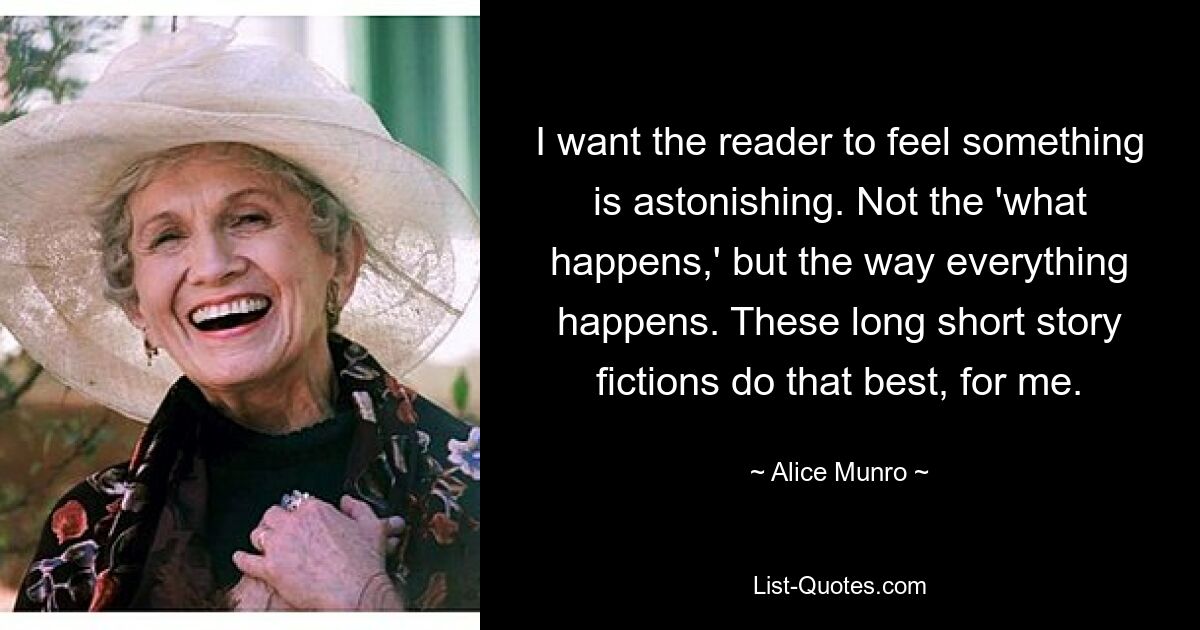 I want the reader to feel something is astonishing. Not the 'what happens,' but the way everything happens. These long short story fictions do that best, for me.

~ Alice Munro ~

List-Quotes.com